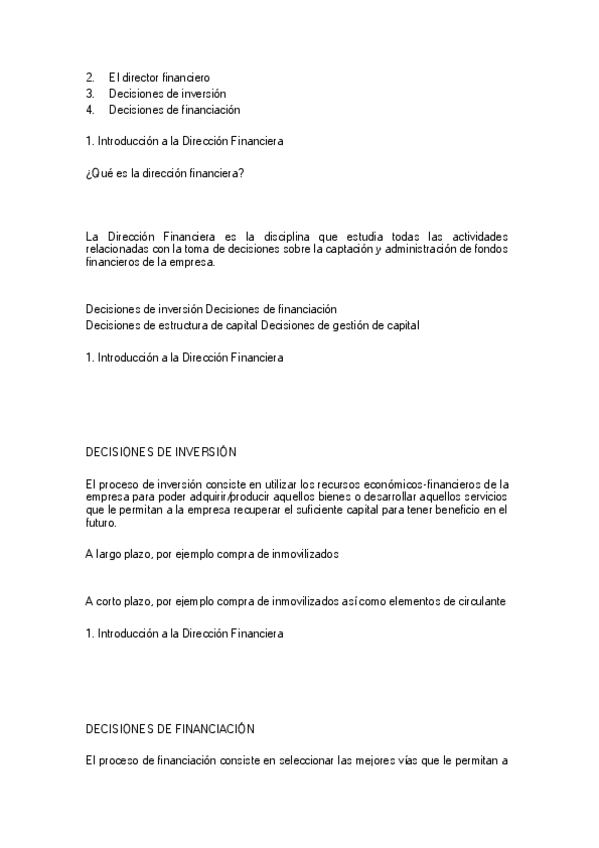 2. El director financiero
3. Decisiones de inversión
4. Decisiones de financiación

1. Introducción a la Dirección Financiera

¿Qué es la dirección financiera?

La Dirección Financiera es la disciplina que estudia todas las actividades relacionadas con la toma de decisiones sobre la captación y administración de fondos financieros de la empresa.

Decisiones de inversión Decisiones de financiación
Decisiones de estructura de capital Decisiones de gestión de capital

1. Introducción a la Dirección Financiera

DECISIONES DE INVERSIÓN

El proceso de inversión consiste en utilizar los recursos económicos-financieros de la empresa para poder adquirir/producir aquellos bienes o desarrollar aquellos servicios que le permitan a la empresa recuperar el suficiente capital para tener beneficio en el futuro.

A largo plazo, por ejemplo compra de inmovilizados

A corto plazo, por ejemplo compra de inmovilizados así como elementos de circulante

1. Introducción a la Dirección Financiera

DECISIONES DE FINANCIACIÓN

El proceso de financiación consiste en seleccionar las mejores vías que le permitan a